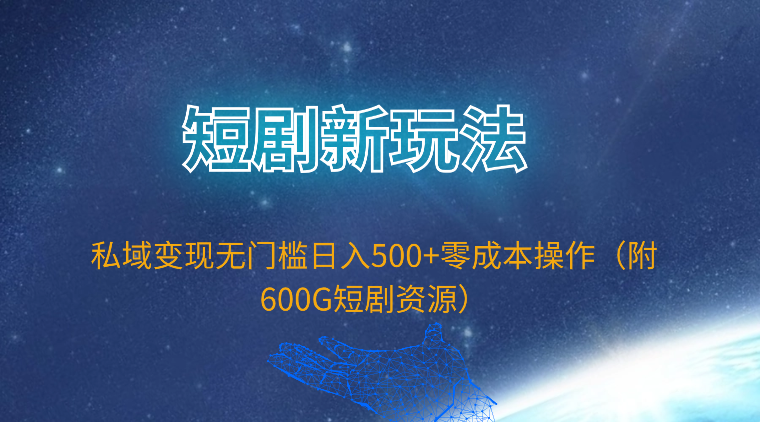 短剧新玩法

私域变现无门槛日入500+零成本操作（附600G短剧资源）